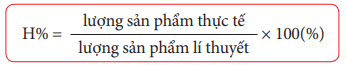 $H\% = \frac{\text{lượng sản phẩm thực tế}}{\text{lượng sản phẩm lí thuyết}} \times 100(\%)$